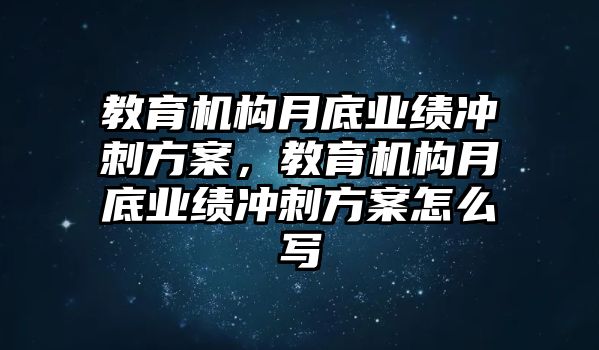 教育机构月底业绩冲刺方案，教育机构月底业绩冲刺方案怎么写